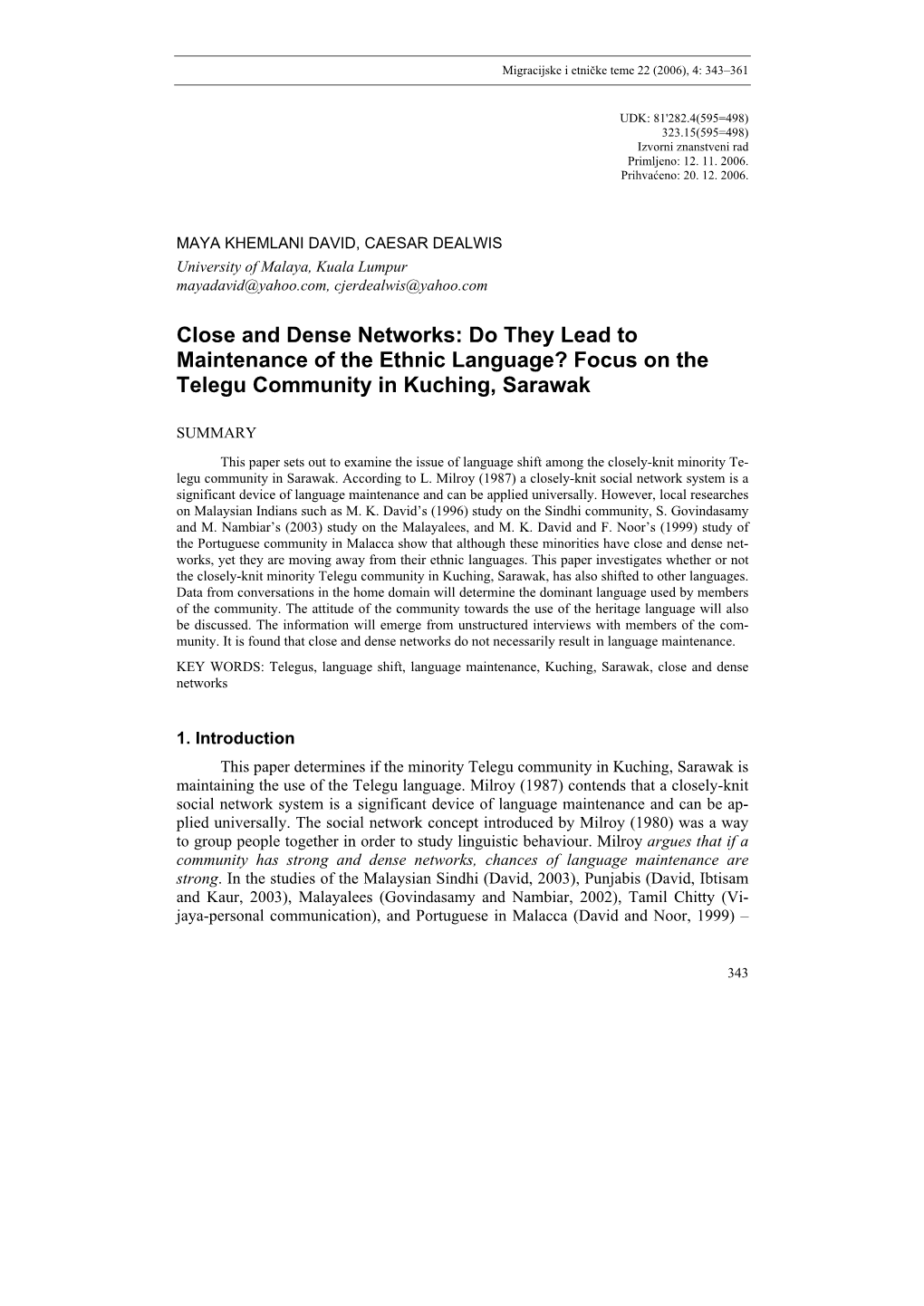 Migracijske i etničke teme 22 (2006), 4: 343–361

UDK: 81'282.4(595=498)
323.15(595=498)
Izvorni znanstveni rad
Primljeno: 12. 11. 2006.
Prihvaćeno: 20. 12. 2006.

MAYA KHEMLANI DAVID, CAESAR DEALWIS
University of Malaya, Kuala Lumpur
mayadavid@yahoo.com, cjerdealwis@yahoo.com

Close and Dense Networks: Do They Lead to Maintenance of the Ethnic Language? Focus on the Telegu Community in Kuching, Sarawak

SUMMARY

This paper sets out to examine the issue of language shift among the closely-knit minority Telegu community in Sarawak. According to L. Milroy (1987) a closely-knit social network system is a significant device of language maintenance and can be applied universally. However, local researches on Malaysian Indians such as M. K. David's (1996) study on the Sindhi community, S. Govindasamy and M. Nambiar's (2003) study on the Malayalees, and M. K. David and F. Noor's (1999) study of the Portuguese community in Malacca show that although these minorities have close and dense networks, yet they are moving away from their ethnic languages. This paper investigates whether or not the closely-knit minority Telegu community in Kuching, Sarawak, has also shifted to other languages. Data from conversations in the home domain will determine the dominant language used by members of the community. The attitude of the community towards the use of the heritage language will also be discussed. The information will emerge from unstructured interviews with members of the community. It is found that close and dense networks do not necessarily result in language maintenance.

KEY WORDS: Telegus, language shift, language maintenance, Kuching, Sarawak, close and dense networks

1. Introduction

This paper determines if the minority Telegu community in Kuching, Sarawak is maintaining the use of the Telegu language. Milroy (1987) contends that a closely-knit social network system is a significant device of language maintenance and can be applied universally. The social network concept introduced by Milroy (1980) was a way to group people together in order to study linguistic behaviour. Milroy argues that if a community has strong and dense networks, chances of language maintenance are strong. In the studies of the Malaysian Sindhi (David, 2003), Punjabis (David, Ibtisam and Kaur, 2003), Malayalees (Govindasamy and Nambiar, 2002), Tamil Chitty (Vijaya-personal communication), and Portuguese in Malacca (David and Noor, 1999) –

343